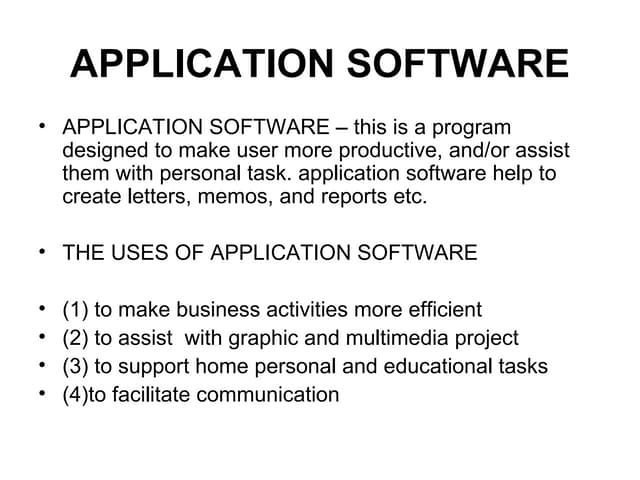 APPLICATION SOFTWARE

• APPLICATION SOFTWARE – this is a program designed to make user more productive, and/or assist them with personal task. application software help to create letters, memos, and reports etc.

• THE USES OF APPLICATION SOFTWARE

• (1) to make business activities more efficient
• (2) to assist with graphic and multimedia project
• (3) to support home personal and educational tasks
• (4)to facilitate communication